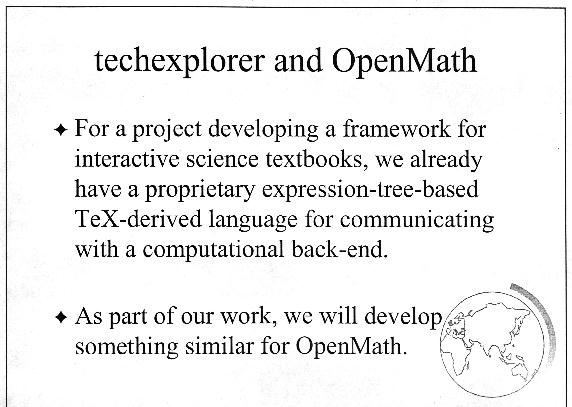 techexplorer and OpenMath

✦ For a project developing a framework for interactive science textbooks, we already have a proprietary expression-tree-based TeX-derived language for communicating with a computational back-end.

✦ As part of our work, we will develop something similar for OpenMath.